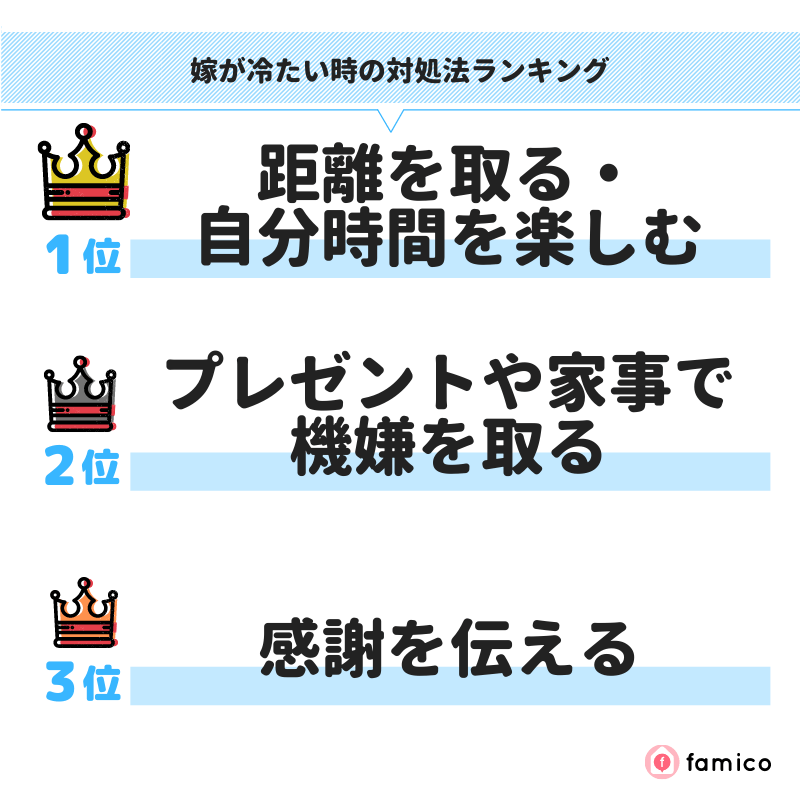 嫁が冷たい時の対処法ランキング

1位
距離を取る・自分時間を楽しむ

2位
プレゼントや家事で機嫌を取る

3位
感謝を伝える

famico